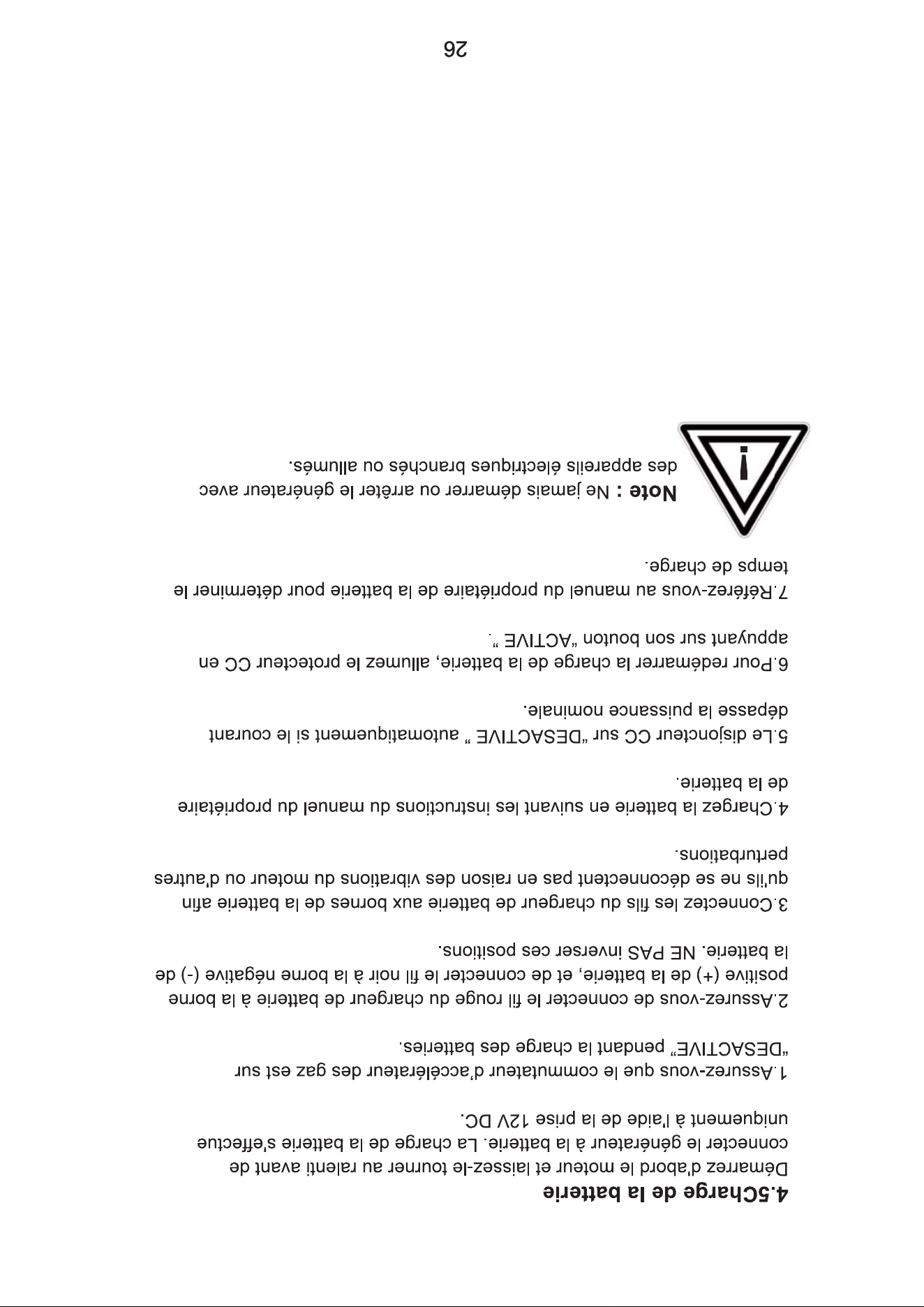 4.5Charge de la batterie

Démarrez d'abord le moteur et laissez-le tourner au ralenti avant de connecter le générateur à la batterie. La charge de la batterie s'effectue uniquement à l'aide de la prise 12V DC.

1.Assurez-vous que le commutateur d'accélérateur des gaz est sur "DESACTIVE" pendant la charge des batteries.

2.Assurez-vous de connecter le fil rouge du chargeur de batterie à la borne positive (+) de la batterie, et de connecter le fil noir à la borne négative (-) de la batterie. NE PAS inverser ces positions.

3.Connectez les fils du chargeur de batterie aux bornes de la batterie afin qu'ils ne se déconnectent pas en raison des vibrations du moteur ou d'autres perturbations.

4.Chargez la batterie en suivant les instructions du manuel du propriétaire de la batterie.

5.Le disjoncteur CC sur "DESACTIVE " automatiquement si le courant dépasse la puissance nominale.

6.Pour redémarrer la charge de la batterie, allumez le protecteur CC en appuyant sur son bouton "ACTIVE ".

7.Référez-vous au manuel du propriétaire de la batterie pour déterminer le temps de charge.

Note : Ne jamais démarrer ou arrêter le générateur avec des appareils électriques branchés ou allumés.

26